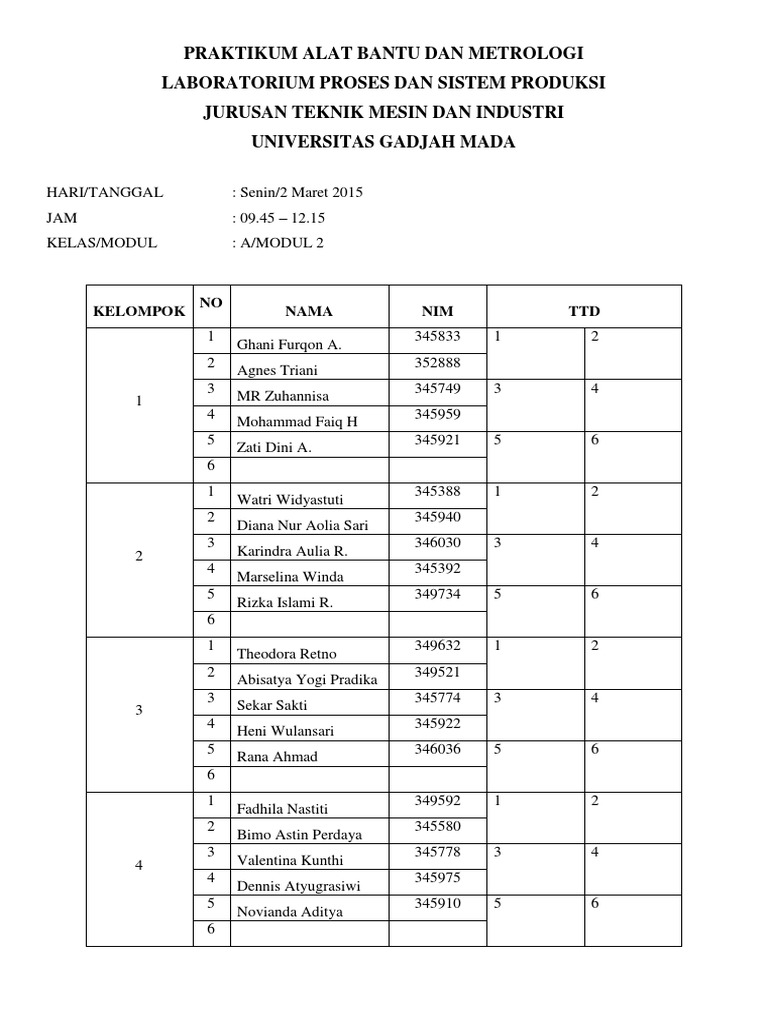 PRAKTIKUM ALAT BANTU DAN METROLOGI
LABORATORIUM PROSES DAN SISTEM PRODUKSI
JURUSAN TEKNIK MESIN DAN INDUSTRI
UNIVERSITAS GADJAH MADA

HARI/TANGGAL : Senin/2 Maret 2015
JAM : 09.45 – 12.15
KELAS/MODUL : A/MODUL 2

| KELOMPOK | NO | NAMA | NIM | TTD | |
|---|---|---|---|---|---|
| 1 | 1 | Ghani Furqon A. | 345833 | 1 | 2 |
| | 2 | Agnes Triani | 352888 | | |
| | 3 | MR Zuhannisa | 345749 | 3 | 4 |
| | 4 | Mohammad Faiq H | 345959 | | |
| | 5 | Zati Dini A. | 345921 | 5 | 6 |
| | 6 | | | | |
| 2 | 1 | Watri Widyastuti | 345388 | 1 | 2 |
| | 2 | Diana Nur Aolia Sari | 345940 | | |
| | 3 | Karindra Aulia R. | 346030 | 3 | 4 |
| | 4 | Marselina Winda | 345392 | | |
| | 5 | Rizka Islami R. | 349734 | 5 | 6 |
| | 6 | | | | |
| 3 | 1 | Theodora Retno | 349632 | 1 | 2 |
| | 2 | Abisatya Yogi Pradika | 349521 | | |
| | 3 | Sekar Sakti | 345774 | 3 | 4 |
| | 4 | Heni Wulansari | 345922 | | |
| | 5 | Rana Ahmad | 346036 | 5 | 6 |
| | 6 | | | | |
| 4 | 1 | Fadhila Nastiti | 349592 | 1 | 2 |
| | 2 | Bimo Astin Perdaya | 345580 | | |
| | 3 | Valentina Kunthi | 345778 | 3 | 4 |
| | 4 | Dennis Atyugrasiwi | 345975 | | |
| | 5 | Novianda Aditya | 345910 | 5 | 6 |
| | 6 | | | | |